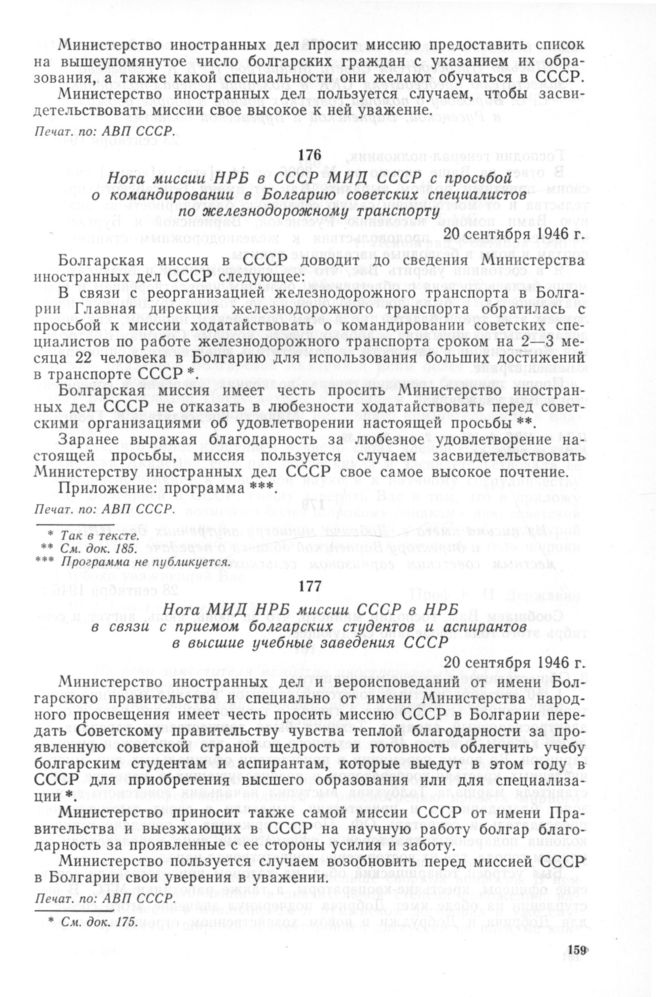 Министерство иностранных дел просит миссию предоставить список на вышеупомянутое число болгарских граждан с указанием их образования, а также какой специальности они желают обучаться в СССР.

Министерство иностранных дел пользуется случаем, чтобы засвидетельствовать миссии свое высокое к ней уважение.

Печат. по: АВП СССР.

176

Нота миссии НРБ в СССР МИД СССР с просьбой о командировании в Болгарию советских специалистов по железнодорожному транспорту

20 сентября 1946 г.

Болгарская миссия в СССР доводит до сведения Министерства иностранных дел СССР следующее:

В связи с реорганизацией железнодорожного транспорта в Болгарии Главная дирекция железнодорожного транспорта обратилась с просьбой к миссии ходатайствовать о командировании советских специалистов по работе железнодорожного транспорта сроком на 2—3 месяца 22 человека в Болгарию для использования больших достижений в транспорте СССР *.

Болгарская миссия имеет честь просить Министерство иностранных дел СССР не отказать в любезности ходатайствовать перед советскими организациями об удовлетворении настоящей просьбы **.

Заранее выражая благодарность за любезное удовлетворение настоящей просьбы, миссия пользуется случаем засвидетельствовать Министерству иностранных дел СССР свое самое высокое почтение.

Приложение: программа ***.

Печат. по: АВП СССР.

* Так в тексте.
** См. док. 185.
*** Программа не публикуется.

177

Нота МИД НРБ миссии СССР в НРБ в связи с приемом болгарских студентов и аспирантов в высшие учебные заведения СССР

20 сентября 1946 г.

Министерство иностранных дел и вероисповеданий от имени Болгарского правительства и специально от имени Министерства народного просвещения имеет честь просить миссию СССР в Болгарии передать Советскому правительству чувства теплой благодарности за проявленную советской страной щедрость и готовность облегчить учебу болгарским студентам и аспирантам, которые выедут в этом году в СССР для приобретения высшего образования или для специализации *.

Министерство приносит также самой миссии СССР от имени Правительства и выезжающих в СССР на научную работу болгар благодарность за проявленные с ее стороны усилия и заботу.

Министерство пользуется случаем возобновить перед миссией СССР в Болгарии свои уверения в уважении.

Печат. по: АВП СССР.

* См. док. 175.

159